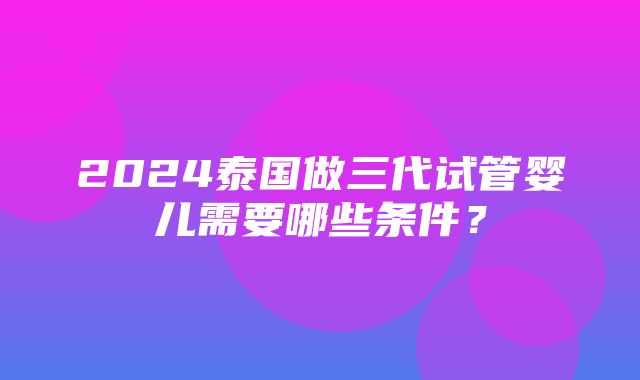 2024泰国做三代试管婴儿需要哪些条件？